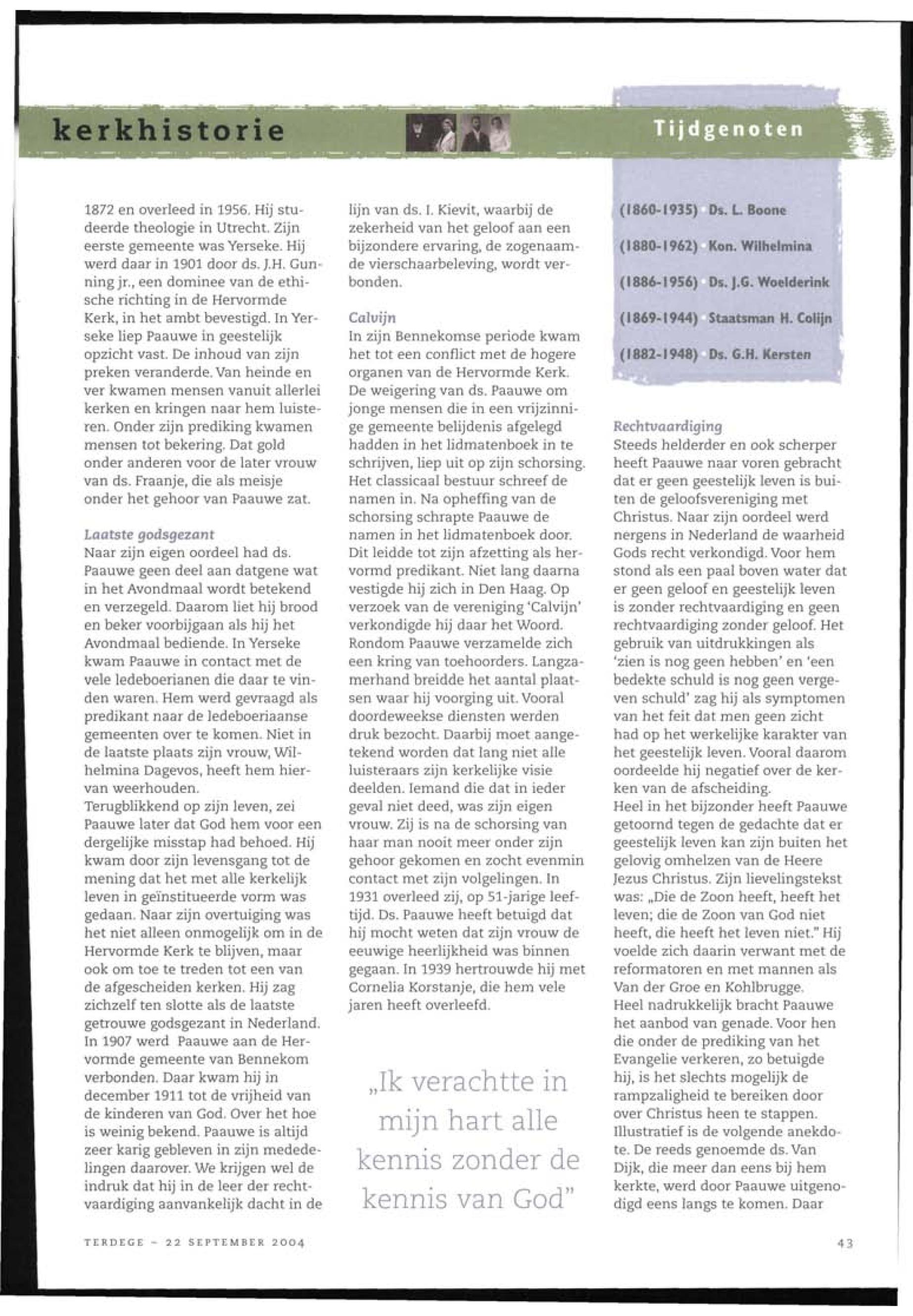 kerkhistorie

Tijdgenoten

1872 en overleed in 1956. Hij studeerde theologie in Utrecht. Zijn eerste gemeente was Yerseke. Hij werd daar in 1901 door ds. J.H. Gunning jr., een dominee van de ethische richting in de Hervormde Kerk, in het ambt bevestigd. In Yerseke liep Paauwe in geestelijk opzicht vast. De inhoud van zijn preken veranderde. Van heinde en ver kwamen mensen vanuit allerlei kerken en kringen naar hem luisteren. Onder zijn prediking kwamen mensen tot bekering. Dat gold onder anderen voor de later vrouw van ds. Fraanje, die als meisje onder het gehoor van Paauwe zat.

Laatste godsgezant
Naar zijn eigen oordeel had ds. Paauwe geen deel aan datgene wat in het Avondmaal wordt betekend en verzegeld. Daarom liet hij brood en beker voorbijgaan als hij het Avondmaal bediende. In Yerseke kwam Paauwe in contact met de vele ledeboerianen die daar te vinden waren. Hem werd gevraagd als predikant naar de ledeboeriaanse gemeenten over te komen. Niet in de laatste plaats zijn vrouw, Wilhelmina Dagevos, heeft hem hiervan weerhouden.
Terugblikkend op zijn leven, zei Paauwe later dat God hem voor een dergelijke misstap had behoed. Hij kwam door zijn levensgang tot de mening dat het met alle kerkelijk leven in geïnstitueerde vorm was gedaan. Naar zijn overtuiging was het niet alleen onmogelijk om in de Hervormde Kerk te blijven, maar ook om toe te treden tot een van de afgescheiden kerken. Hij zag zichzelf ten slotte als de laatste getrouwe godsgezant in Nederland. In 1907 werd Paauwe aan de Hervormde gemeente van Bennekom verbonden. Daar kwam hij in december 1911 tot de vrijheid van de kinderen van God. Over het hoe is weinig bekend. Paauwe is altijd zeer karig gebleven in zijn mededelingen daarover. We krijgen wel de indruk dat hij in de leer der rechtvaardiging aanvankelijk dacht in de lijn van ds. I. Kievit, waarbij de zekerheid van het geloof aan een bijzondere ervaring, de zogenaamde vierschaarbeleving, wordt verbonden.

Calvijn
In zijn Bennekomse periode kwam het tot een conflict met de hogere organen van de Hervormde Kerk. De weigering van ds. Paauwe om jonge mensen die in een vrijzinnige gemeente belijdenis afgelegd hadden in het lidmatenboek in te schrijven, liep uit op zijn schorsing. Het classicaal bestuur schreef de namen in. Na opheffing van de schorsing schrapte Paauwe de namen in het lidmatenboek door. Dit leidde tot zijn afzetting als hervormd predikant. Niet lang daarna vestigde hij zich in Den Haag. Op verzoek van de vereniging 'Calvijn' verkondigde hij daar het Woord. Rondom Paauwe verzamelde zich een kring van toehoorders. Langzamerhand breidde het aantal plaatsen waar hij voorging uit. Vooral doordeweekse diensten werden druk bezocht. Daarbij moet aangetekend worden dat lang niet alle luisteraars zijn kerkelijke visie deelden. Iemand die dat in ieder geval niet deed, was zijn eigen vrouw. Zij is na de schorsing van haar man nooit meer onder zijn gehoor gekomen en zocht evenmin contact met zijn volgelingen. In 1931 overleed zij, op 51-jarige leeftijd. Ds. Paauwe heeft betuigd dat hij mocht weten dat zijn vrouw de eeuwige heerlijkheid was binnen gegaan. In 1939 hertrouwde hij met Cornelia Korstanje, die hem vele jaren heeft overleefd.

„Ik verachtte in mijn hart alle kennis zonder de kennis van God"

(1860-1935) Ds. L. Boone
(1880-1962) Kon. Wilhelmina
(1886-1956) Ds. J.G. Woelderink
(1869-1944) Staatsman H. Colijn
(1882-1948) Ds. G.H. Kersten

Rechtvaardiging
Steeds helderder en ook scherper heeft Paauwe naar voren gebracht dat er geen geestelijk leven is buiten de geloofsvereniging met Christus. Naar zijn oordeel werd nergens in Nederland de waarheid Gods recht verkondigd. Voor hem stond als een paal boven water dat er geen geloof en geestelijk leven is zonder rechtvaardiging en geen rechtvaardiging zonder geloof. Het gebruik van uitdrukkingen als 'zien is nog geen hebben' en 'een bedekte schuld is nog geen vergeven schuld' zag hij als symptomen van het feit dat men geen zicht had op het werkelijke karakter van het geestelijk leven. Vooral daarom oordeelde hij negatief over de kerken van de afscheiding.
Heel in het bijzonder heeft Paauwe getoornd tegen de gedachte dat er geestelijk leven kan zijn buiten het gelovig omhelzen van de Heere Jezus Christus. Zijn lievelingstekst was: „Die de Zoon heeft, heeft het leven; die de Zoon van God niet heeft, die heeft het leven niet." Hij voelde zich daarin verwant met de reformatoren en met mannen als Van der Groe en Kohlbrugge.
Heel nadrukkelijk bracht Paauwe het aanbod van genade. Voor hen die onder de prediking van het Evangelie verkeren, zo betuigde hij, is het slechts mogelijk de rampzaligheid te bereiken door over Christus heen te stappen. Illustratief is de volgende anekdote. De reeds genoemde ds. Van Dijk, die meer dan eens bij hem kerkte, werd door Paauwe uitgenodigd eens langs te komen. Daar

TERDEGE – 22 SEPTEMBER 2004

43